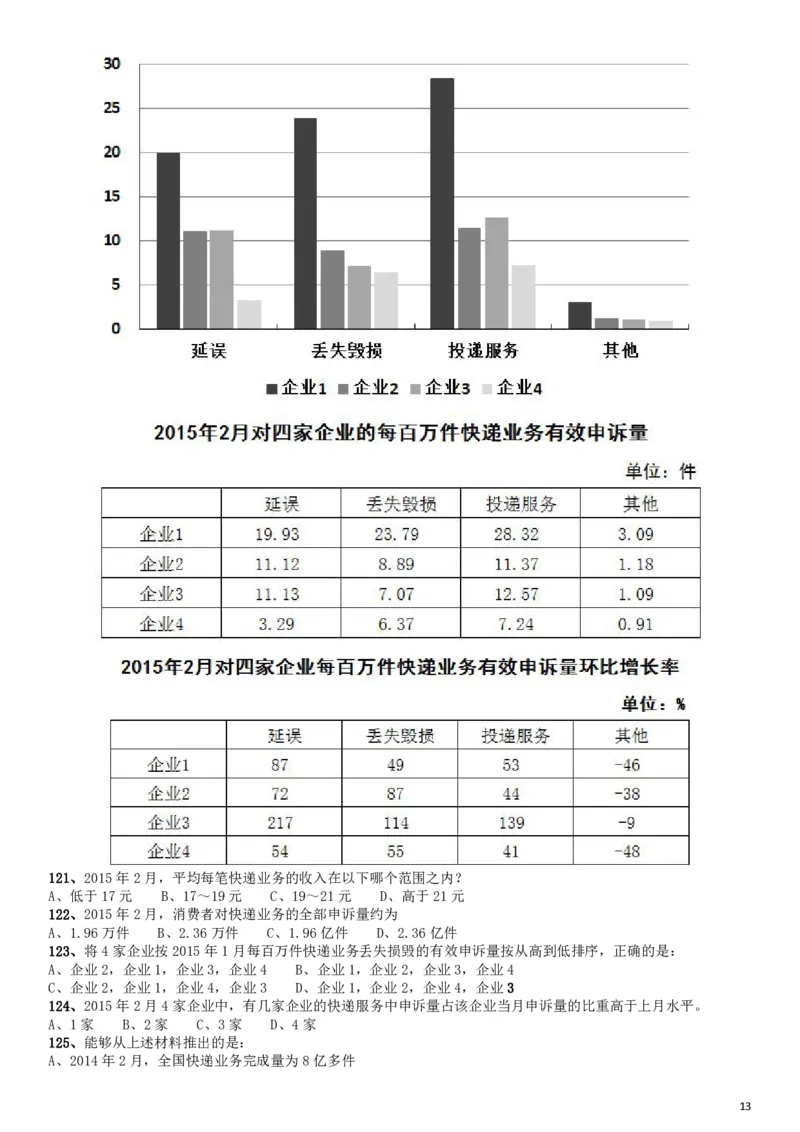 30
25
20
15
10
5
0

延误 丢失毁损 投递服务 其他

企业1 企业2 企业3 企业4

2015年2月对四家企业的每百万件快递业务有效申诉量

单位：件

| | 延误 | 丢失毁损 | 投递服务 | 其他 |
|---|---|---|---|---|
| 企业1 | 19.93 | 23.79 | 28.32 | 3.09 |
| 企业2 | 11.12 | 8.89 | 11.37 | 1.18 |
| 企业3 | 11.13 | 7.07 | 12.57 | 1.09 |
| 企业4 | 3.29 | 6.37 | 7.24 | 0.91 |

2015年2月对四家企业每百万件快递业务有效申诉量环比增长率

单位：%

| | 延误 | 丢失毁损 | 投递服务 | 其他 |
|---|---|---|---|---|
| 企业1 | 87 | 49 | 53 | -46 |
| 企业2 | 72 | 87 | 44 | -38 |
| 企业3 | 217 | 114 | 139 | -9 |
| 企业4 | 54 | 55 | 41 | -48 |

121、2015年2月，平均每笔快递业务的收入在以下哪个范围之内？
A、低于17元 B、17～19元 C、19～21元 D、高于21元
122、2015年2月，消费者对快递业务的全部申诉量约为
A、1.96万件 B、2.36万件 C、1.96亿件 D、2.36亿件
123、将4家企业按2015年1月每百万件快递业务丢失损毁的有效申诉量按从高到低排序，正确的是：
A、企业2，企业1，企业3，企业4 B、企业1，企业2，企业3，企业4
C、企业2，企业1，企业4，企业3 D、企业1，企业2，企业4，企业3
124、2015年2月4家企业中，有几家企业的快递服务中申诉量占该企业当月申诉量的比重高于上月水平。
A、1家 B、2家 C、3家 D、4家
125、能够从上述材料推出的是：
A、2014年2月，全国快递业务完成量为8亿多件

13